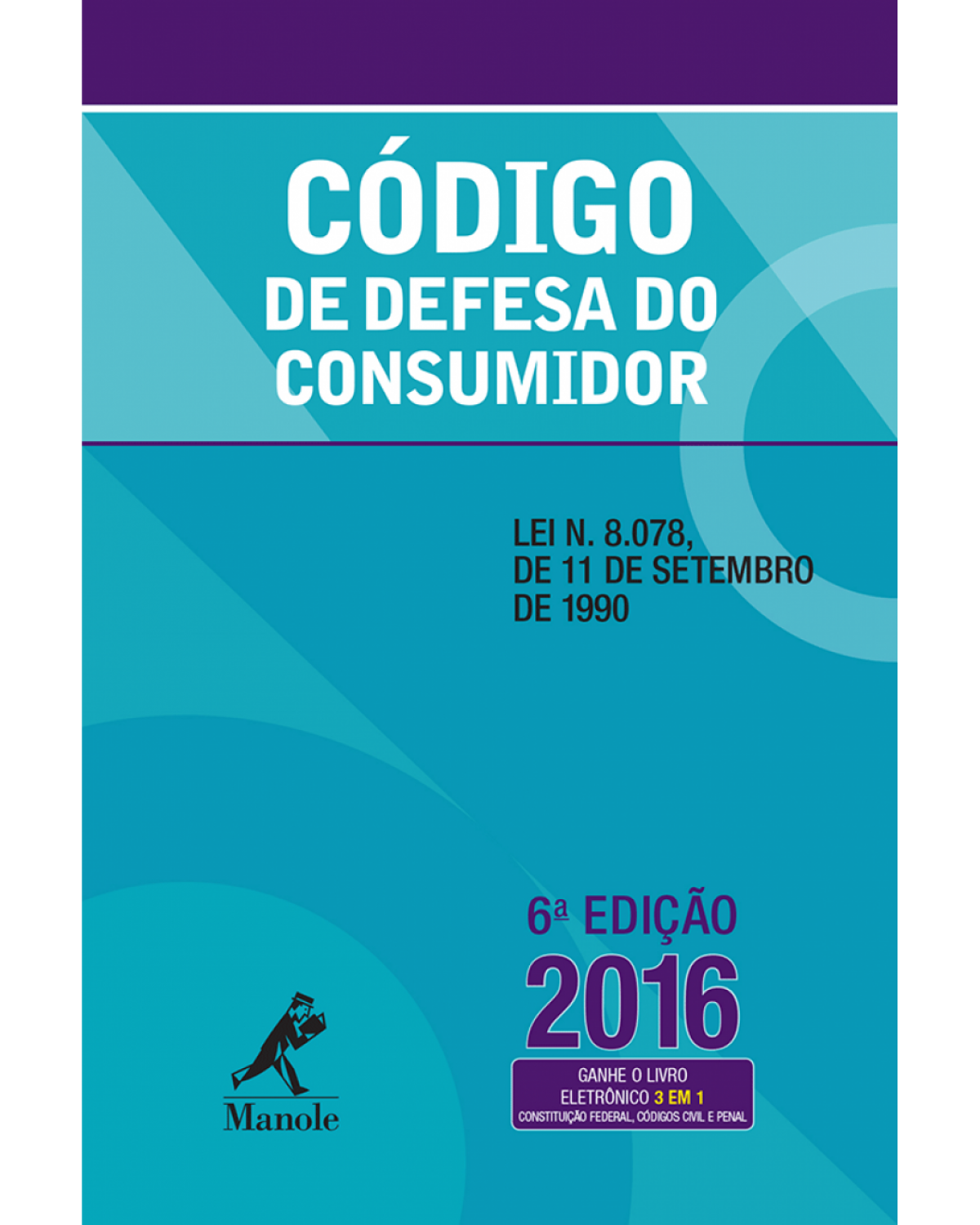 CÓDIGO
DE DEFESA DO CONSUMIDOR

LEI N. 8.078,
DE 11 DE SETEMBRO
DE 1990

6ª EDIÇÃO
2016

GANHE O LIVRO ELETRÔNICO 3 EM 1
CONSTITUIÇÃO FEDERAL, CÓDIGOS CIVIL E PENAL

Manole